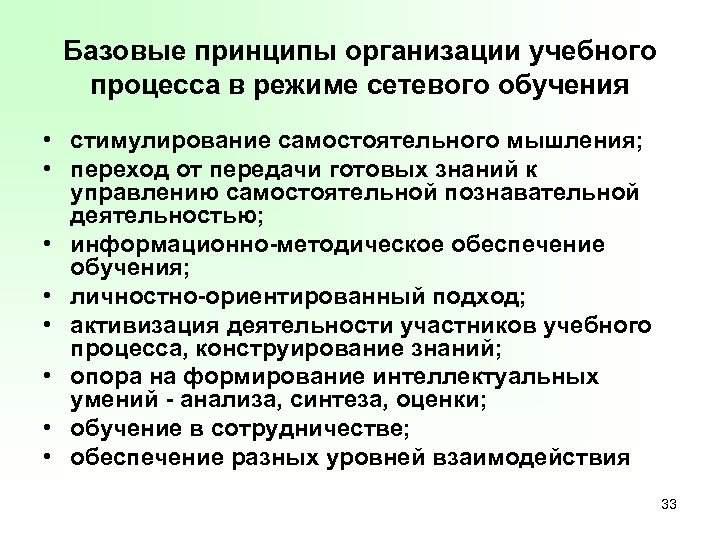 Базовые принципы организации учебного процесса в режиме сетевого обучения

• стимулирование самостоятельного мышления;
• переход от передачи готовых знаний к управлению самостоятельной познавательной деятельностью;
• информационно-методическое обеспечение обучения;
• личностно-ориентированный подход;
• активизация деятельности участников учебного процесса, конструирование знаний;
• опора на формирование интеллектуальных умений - анализа, синтеза, оценки;
• обучение в сотрудничестве;
• обеспечение разных уровней взаимодействия

33